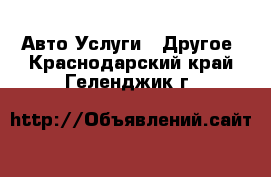 Авто Услуги   Другое
Краснодарский край
Геленджик г

http://Объявлений.сайт